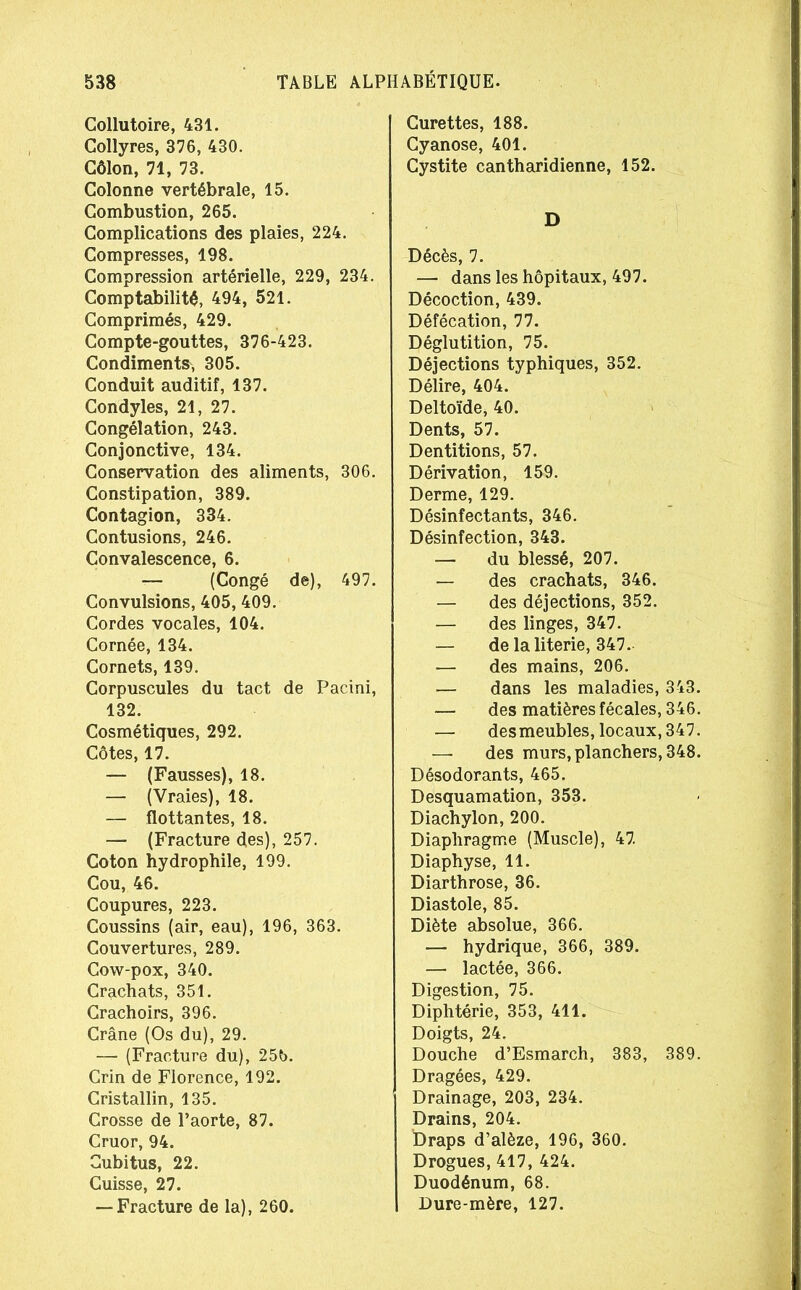 538 TABLE ALPHABÉTIQUE.

Collutoire, 431.
Collyres, 376, 430.
Côlon, 71, 73.
Colonne vertébrale, 15.
Combustion, 265.
Complications des plaies, 224.
Compresses, 198.
Compression artérielle, 229, 234.
Comptabilité, 494, 521.
Comprimés, 429.
Compte-gouttes, 376-423.
Condiments, 305.
Conduit auditif, 137.
Condyles, 21, 27.
Congélation, 243.
Conjonctive, 134.
Conservation des aliments, 306.
Constipation, 389.
Contagion, 334.
Contusions, 246.
Convalescence, 6.
— (Congé de), 497.
Convulsions, 405, 409.
Cordes vocales, 104.
Cornée, 134.
Cornets, 139.
Corpuscules du tact de Pacini, 132.
Cosmétiques, 292.
Côtes, 17.
— (Fausses), 18.
— (Vraies), 18.
— flottantes, 18.
— (Fracture des), 257.
Coton hydrophile, 199.
Cou, 46.
Coupures, 223.
Coussins (air, eau), 196, 363.
Couvertures, 289.
Cow-pox, 340.
Crachats, 351.
Crachoirs, 396.
Crâne (Os du), 29.
— (Fracture du), 256.
Crin de Florence, 192.
Cristallin, 135.
Crosse de l'aorte, 87.
Cruor, 94.
Cubitus, 22.
Cuisse, 27.
— Fracture de la), 260.

Curettes, 188.
Cyanose, 401.
Cystite cantharidienne, 152.

D

Décès, 7.
— dans les hôpitaux, 497.
Décoction, 439.
Défécation, 77.
Déglutition, 75.
Déjections typhiques, 352.
Délire, 404.
Deltoïde, 40.
Dents, 57.
Dentitions, 57.
Dérivation, 159.
Derme, 129.
Désinfectants, 346.
Désinfection, 343.
— du blessé, 207.
— des crachats, 346.
— des déjections, 352.
— des linges, 347.
— de la literie, 347.
— des mains, 206.
— dans les maladies, 343.
— des matières fécales, 346.
— des meubles, locaux, 347.
— des murs, planchers, 348.
Désodorants, 465.
Desquamation, 353.
Diachylon, 200.
Diaphragme (Muscle), 47.
Diaphyse, 11.
Diarthrose, 36.
Diastole, 85.
Diète absolue, 366.
— hydrique, 366, 389.
— lactée, 366.
Digestion, 75.
Diphtérie, 353, 411.
Doigts, 24.
Douche d'Esmarch, 383, 389.
Dragées, 429.
Drainage, 203, 234.
Drains, 204.
Draps d'alèze, 196, 360.
Drogues, 417, 424.
Duodénum, 68.
Dure-mère, 127.